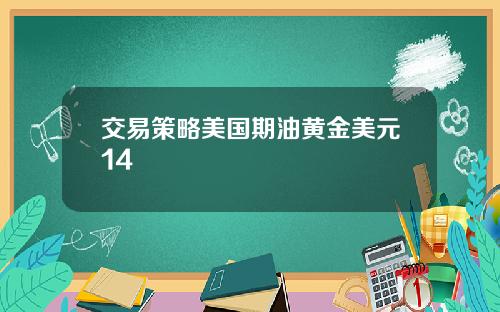 交易策略美国期油黄金美元14